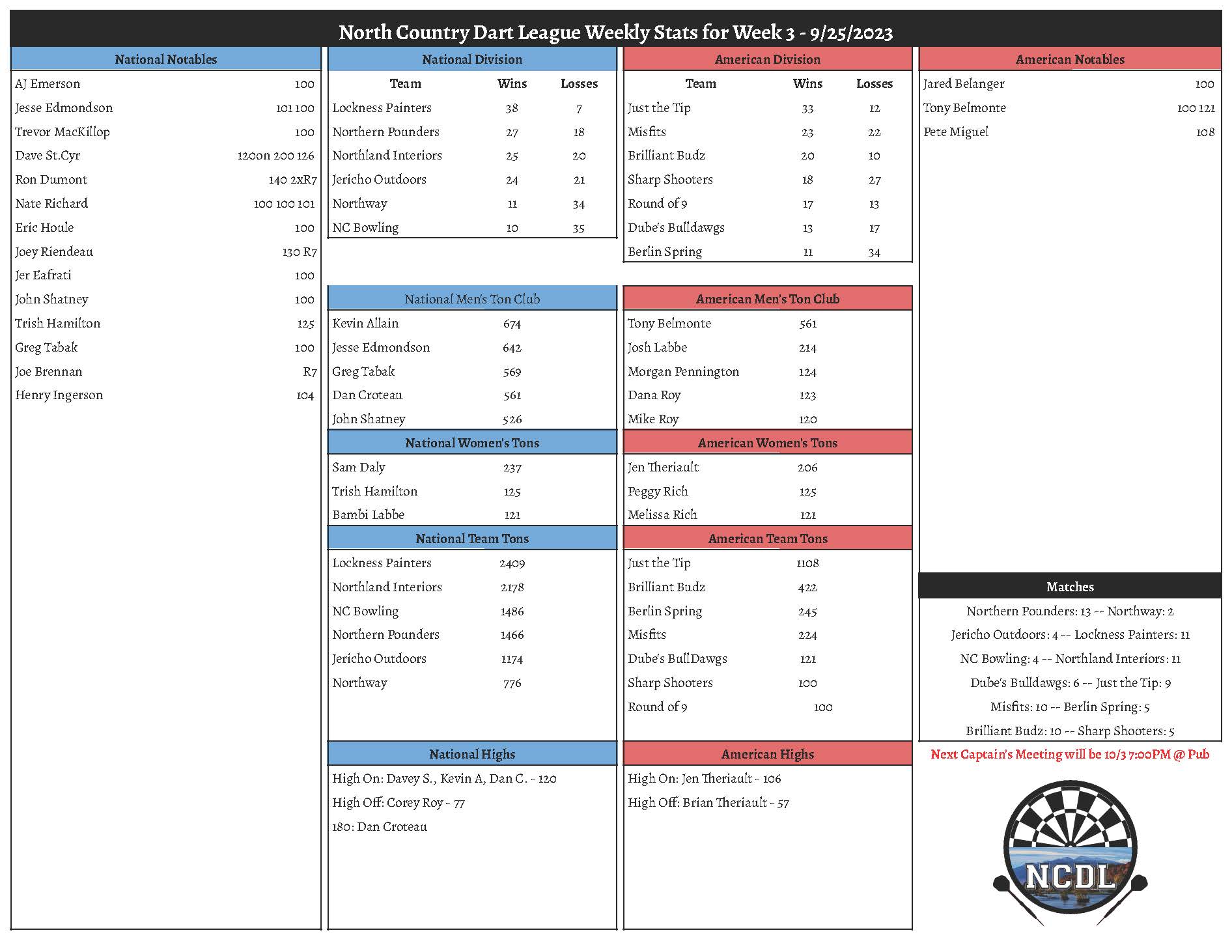 North Country Dart League Weekly Stats for Week 3 - 9/25/2023

National Notables

| | |
|---|---|
| AJ Emerson | 100 |
| Jesse Edmondson | 101 100 |
| Trevor MacKillop | 100 |
| Dave St.Cyr | 120on 200 126 |
| Ron Dumont | 140 2xR7 |
| Nate Richard | 100 100 101 |
| Eric Houle | 100 |
| Joey Riendeau | 130 R7 |
| Jer Eafrati | 100 |
| John Shatney | 100 |
| Trish Hamilton | 125 |
| Greg Tabak | 100 |
| Joe Brennan | R7 |
| Henry Ingerson | 104 |

National Division

| Team | Wins | Losses |
|---|---|---|
| Lockness Painters | 38 | 7 |
| Northern Pounders | 27 | 18 |
| Northland Interiors | 25 | 20 |
| Jericho Outdoors | 24 | 21 |
| Northway | 11 | 34 |
| NC Bowling | 10 | 35 |

National Men's Ton Club

| | |
|---|---|
| Kevin Allain | 674 |
| Jesse Edmondson | 642 |
| Greg Tabak | 569 |
| Dan Croteau | 561 |
| John Shatney | 526 |

National Women's Tons

| | |
|---|---|
| Sam Daly | 237 |
| Trish Hamilton | 125 |
| Bambi Labbe | 121 |

National Team Tons

| | |
|---|---|
| Lockness Painters | 2409 |
| Northland Interiors | 2178 |
| NC Bowling | 1486 |
| Northern Pounders | 1466 |
| Jericho Outdoors | 1174 |
| Northway | 776 |

National Highs

High On: Davey S., Kevin A, Dan C. - 120
High Off: Corey Roy - 77
180: Dan Croteau

American Division

| Team | Wins | Losses |
|---|---|---|
| Just the Tip | 33 | 12 |
| Misfits | 23 | 22 |
| Brilliant Budz | 20 | 10 |
| Sharp Shooters | 18 | 27 |
| Round of 9 | 17 | 13 |
| Dube's Bulldawgs | 13 | 17 |
| Berlin Spring | 11 | 34 |

American Men's Ton Club

| | |
|---|---|
| Tony Belmonte | 561 |
| Josh Labbe | 214 |
| Morgan Pennington | 124 |
| Dana Roy | 123 |
| Mike Roy | 120 |

American Women's Tons

| | |
|---|---|
| Jen Theriault | 206 |
| Peggy Rich | 125 |
| Melissa Rich | 121 |

American Team Tons

| | |
|---|---|
| Just the Tip | 1108 |
| Brilliant Budz | 422 |
| Berlin Spring | 245 |
| Misfits | 224 |
| Dube's BullDawgs | 121 |
| Sharp Shooters | 100 |
| Round of 9 | 100 |

American Highs

High On: Jen Theriault - 106
High Off: Brian Theriault - 57

American Notables

| | |
|---|---|
| Jared Belanger | 100 |
| Tony Belmonte | 100 121 |
| Pete Miguel | 108 |

Matches

Northern Pounders: 13 -- Northway: 2
Jericho Outdoors: 4 -- Lockness Painters: 11
NC Bowling: 4 -- Northland Interiors: 11
Dube's Bulldawgs: 6 -- Just the Tip: 9
Misfits: 10 -- Berlin Spring: 5
Brilliant Budz: 10 -- Sharp Shooters: 5

Next Captain's Meeting will be 10/3 7:00PM @ Pub

NCDL